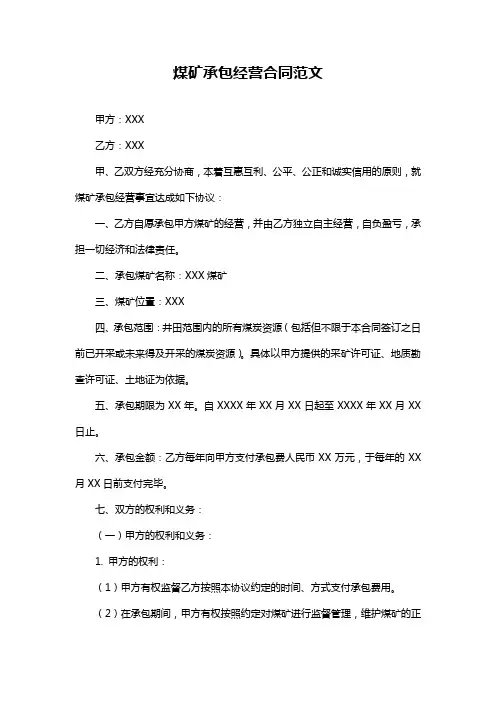 煤矿承包经营合同范文

甲方：XXX

乙方：XXX

甲、乙双方经充分协商，本着互惠互利、公平、公正和诚实信用的原则，就煤矿承包经营事宜达成如下协议：

一、乙方自愿承包甲方煤矿的经营，并由乙方独立自主经营，自负盈亏，承担一切经济和法律责任。

二、承包煤矿名称：XXX 煤矿

三、煤矿位置：XXX

四、承包范围：井田范围内的所有煤炭资源（包括但不限于本合同签订之日前已开采或未来得及开采的煤炭资源）。具体以甲方提供的采矿许可证、地质勘查许可证、土地证为依据。

五、承包期限为 XX 年。自 XXXX 年 XX 月 XX 日起至 XXXX 年 XX 月 XX 日止。

六、承包金额：乙方每年向甲方支付承包费人民币 XX 万元，于每年的 XX 月 XX 日前支付完毕。

七、双方的权利和义务：

（一）甲方的权利和义务：

1. 甲方的权利：

（1）甲方有权监督乙方按照本协议约定的时间、方式支付承包费用。

（2）在承包期间，甲方有权按照约定对煤矿进行监督管理，维护煤矿的正